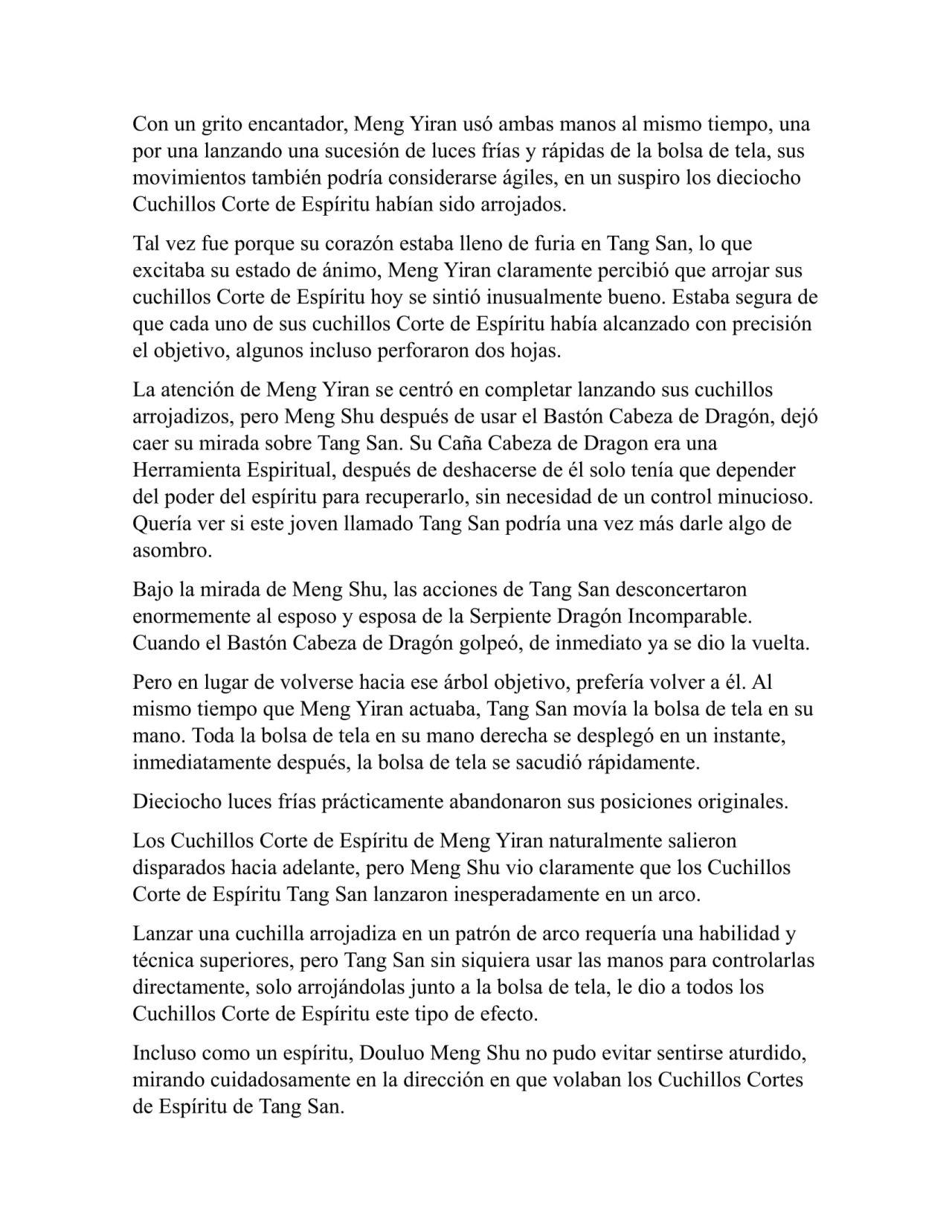 Con un grito encantador, Meng Yiran usó ambas manos al mismo tiempo, una por una lanzando una sucesión de luces frías y rápidas de la bolsa de tela, sus movimientos también podría considerarse ágiles, en un suspiro los dieciocho Cuchillos Corte de Espíritu habían sido arrojados.

Tal vez fue porque su corazón estaba lleno de furia en Tang San, lo que excitaba su estado de ánimo, Meng Yiran claramente percibió que arrojar sus cuchillos Corte de Espíritu hoy se sintió inusualmente bueno. Estaba segura de que cada uno de sus cuchillos Corte de Espíritu había alcanzado con precisión el objetivo, algunos incluso perforaron dos hojas.

La atención de Meng Yiran se centró en completar lanzando sus cuchillos arrojadizos, pero Meng Shu después de usar el Bastón Cabeza de Dragón, dejó caer su mirada sobre Tang San. Su Caña Cabeza de Dragon era una Herramienta Espiritual, después de deshacerse de él solo tenía que depender del poder del espíritu para recuperarlo, sin necesidad de un control minucioso. Quería ver si este joven llamado Tang San podría una vez más darle algo de asombro.

Bajo la mirada de Meng Shu, las acciones de Tang San desconcertaron enormemente al esposo y esposa de la Serpiente Dragón Incomparable. Cuando el Bastón Cabeza de Dragón golpeó, de inmediato ya se dio la vuelta.

Pero en lugar de volverse hacia ese árbol objetivo, prefería volver a él. Al mismo tiempo que Meng Yiran actuaba, Tang San movía la bolsa de tela en su mano. Toda la bolsa de tela en su mano derecha se desplegó en un instante, inmediatamente después, la bolsa de tela se sacudió rápidamente.

Dieciocho luces frías prácticamente abandonaron sus posiciones originales.

Los Cuchillos Corte de Espíritu de Meng Yiran naturalmente salieron disparados hacia adelante, pero Meng Shu vio claramente que los Cuchillos Corte de Espíritu Tang San lanzaron inesperadamente en un arco.

Lanzar una cuchilla arrojadiza en un patrón de arco requería una habilidad y técnica superiores, pero Tang San sin siquiera usar las manos para controlarlas directamente, solo arrojándolas junto a la bolsa de tela, le dio a todos los Cuchillos Corte de Espíritu este tipo de efecto.

Incluso como un espíritu, Douluo Meng Shu no pudo evitar sentirse aturdido, mirando cuidadosamente en la dirección en que volaban los Cuchillos Cortes de Espíritu de Tang San.